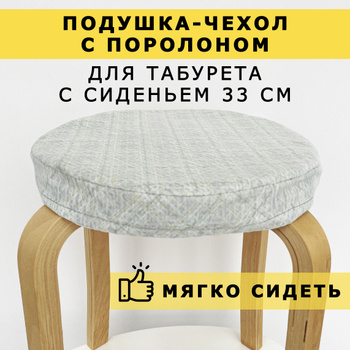 ПОДУШКА-ЧЕХОЛ С ПОРОЛОНОМ

ДЛЯ ТАБУРЕТА С СИДЕНЬЕМ 33 СМ

МЯГКО СИДЕТЬ